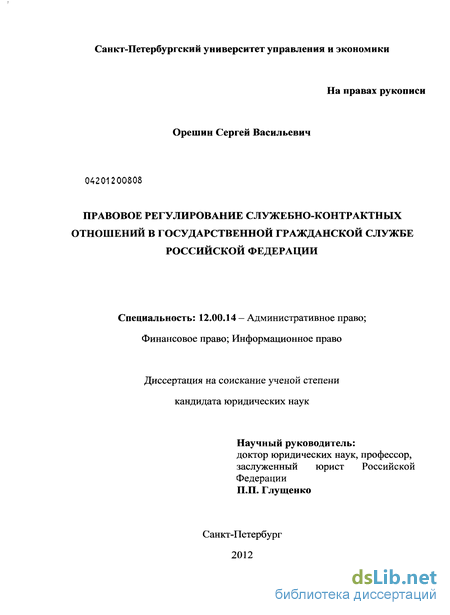 Санкт-Петербургский университет управления и экономики

На правах рукописи

Орешин Сергей Васильевич

04201200808

ПРАВОВОЕ РЕГУЛИРОВАНИЕ СЛУЖЕБНО-КОНТРАКТНЫХ ОТНОШЕНИЙ В ГОСУДАРСТВЕННОЙ ГРАЖДАНСКОЙ СЛУЖБЕ РОССИЙСКОЙ ФЕДЕРАЦИИ

Специальность: 12.00.14 – Административное право; Финансовое право; Информационное право

Диссертация на соискание ученой степени кандидата юридических наук

Научный руководитель:
доктор юридических наук, профессор, заслуженный юрист Российской Федерации
П.П. Глущенко

Санкт-Петербург

2012

dsLib.net
библиотека диссертаций